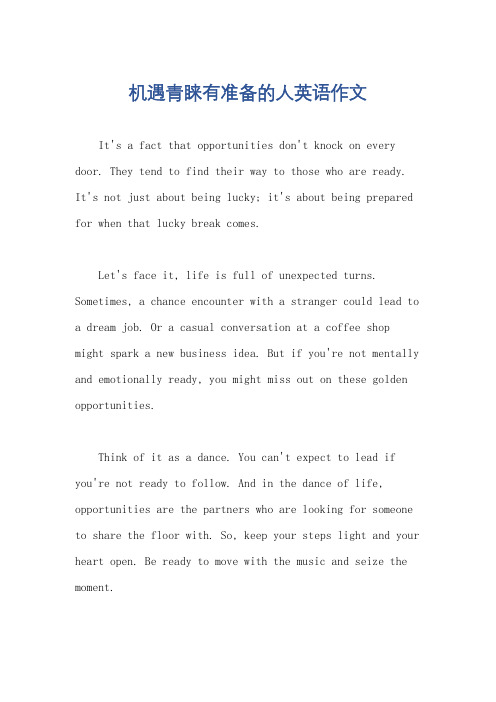 机遇青睐有准备的人英语作文

It's a fact that opportunities don't knock on every door. They tend to find their way to those who are ready. It's not just about being lucky; it's about being prepared for when that lucky break comes.

Let's face it, life is full of unexpected turns. Sometimes, a chance encounter with a stranger could lead to a dream job. Or a casual conversation at a coffee shop might spark a new business idea. But if you're not mentally and emotionally ready, you might miss out on these golden opportunities.

Think of it as a dance. You can't expect to lead if you're not ready to follow. And in the dance of life, opportunities are the partners who are looking for someone to share the floor with. So, keep your steps light and your heart open. Be ready to move with the music and seize the moment.